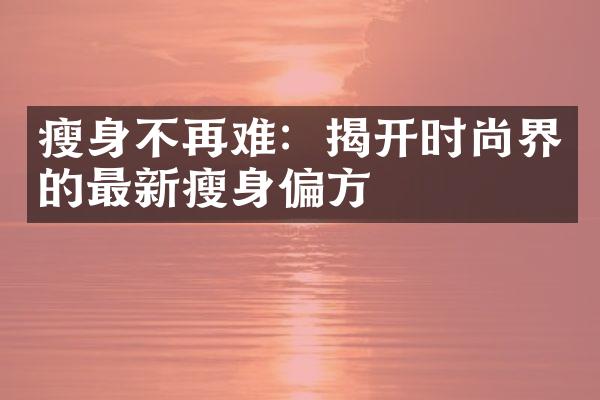 瘦身不再难：揭开时尚界的最新瘦身偏方